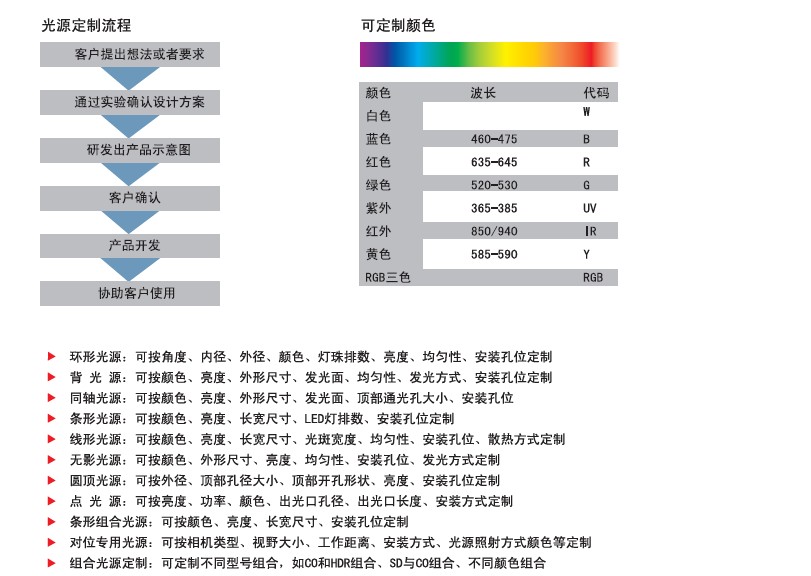 光源定制流程

客户提出想法或者要求

通过实验确认设计方案

研发出产品示意图

客户确认

产品开发

协助客户使用

可定制颜色

| 颜色 | 波长 | 代码 |
|---|---|---|
| 白色 | | W |
| 蓝色 | 460-475 | B |
| 红色 | 635-645 | R |
| 绿色 | 520-530 | G |
| 紫外 | 365-385 | UV |
| 红外 | 850/940 | IR |
| 黄色 | 585-590 | Y |
| RGB三色 | | RGB |

▶ 环形光源：可按角度、内径、外径、颜色、灯珠排数、亮度、均匀性、安装孔位定制
▶ 背 光 源：可按颜色、亮度、外形尺寸、发光面、均匀性、发光方式、安装孔位定制
▶ 同轴光源：可按颜色、亮度、外形尺寸、发光面、顶部通光孔大小、安装孔位
▶ 条形光源：可按颜色、亮度、长宽尺寸、LED灯排数、安装孔位定制
▶ 线形光源：可按颜色、亮度、长宽尺寸、光斑宽度、均匀性、安装孔位、散热方式定制
▶ 无影光源：可按颜色、外形尺寸、亮度、均匀性、安装孔位、发光方式定制
▶ 圆顶光源：可按外径、顶部孔径大小、顶部开孔形状、亮度、安装孔位定制
▶ 点 光 源：可按亮度、功率、颜色、出光口孔径、出光口长度、安装方式定制
▶ 条形组合光源：可按颜色、亮度、长宽尺寸、安装孔位定制
▶ 对位专用光源：可按相机类型、视野大小、工作距离、安装方式、光源照射方式颜色等定制
▶ 组合光源定制：可定制不同型号组合，如CO和HDR组合、SD与CO组合、不同颜色组合